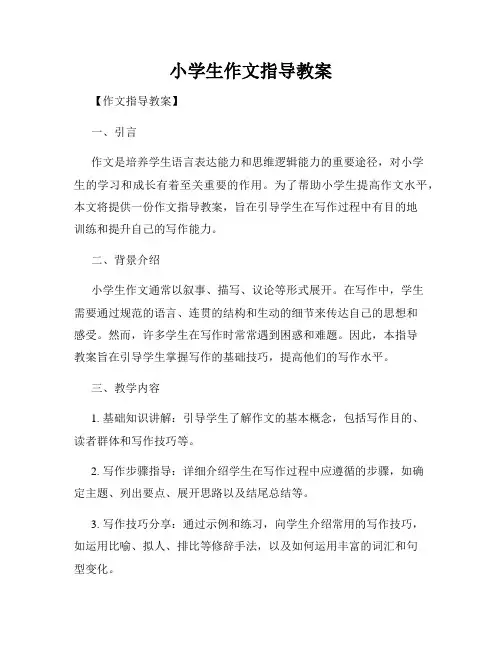 小学生作文指导教案

【作文指导教案】

一、引言

作文是培养学生语言表达能力和思维逻辑能力的重要途径，对小学生的学习和成长有着至关重要的作用。为了帮助小学生提高作文水平，本文将提供一份作文指导教案，旨在引导学生在写作过程中有目的地训练和提升自己的写作能力。

二、背景介绍

小学生作文通常以叙事、描写、议论等形式展开。在写作中，学生需要通过规范的语言、连贯的结构和生动的细节来传达自己的思想和感受。然而，许多学生在写作时常常遇到困惑和难题。因此，本指导教案旨在引导学生掌握写作的基础技巧，提高他们的写作水平。

三、教学内容

1. 基础知识讲解：引导学生了解作文的基本概念，包括写作目的、读者群体和写作技巧等。

2. 写作步骤指导：详细介绍学生在写作过程中应遵循的步骤，如确定主题、列出要点、展开思路以及结尾总结等。

3. 写作技巧分享：通过示例和练习，向学生介绍常用的写作技巧，如运用比喻、拟人、排比等修辞手法，以及如何运用丰富的词汇和句型变化。